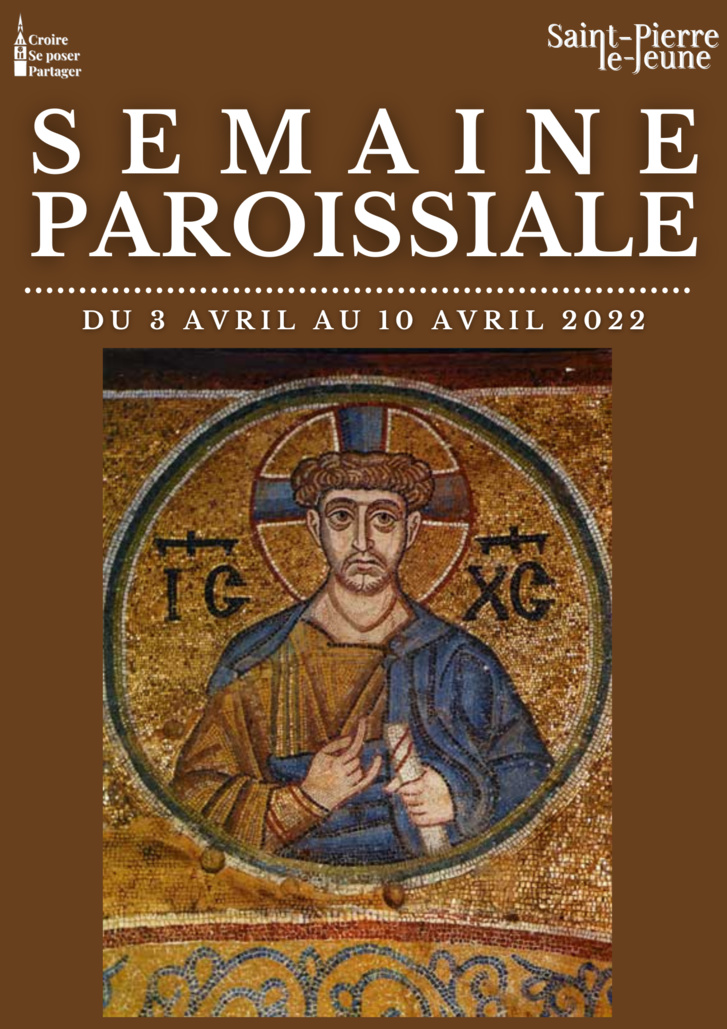 Croire
Se poser
Partager

Saint-Pierre
le-Jeune

SEMAINE
PAROISSIALE

DU 3 AVRIL AU 10 AVRIL 2022

IC XC